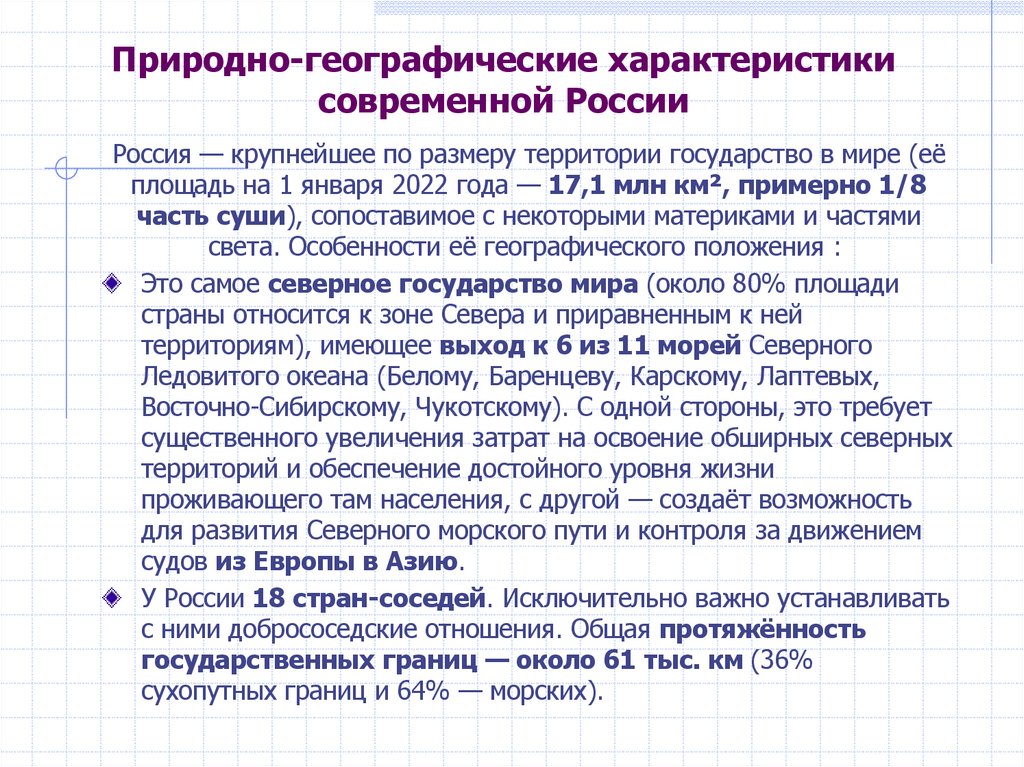 Природно-географические характеристики современной России

Россия — крупнейшее по размеру территории государство в мире (её площадь на 1 января 2022 года — 17,1 млн км², примерно 1/8 часть суши), сопоставимое с некоторыми материками и частями света. Особенности её географического положения :

Это самое северное государство мира (около 80% площади страны относится к зоне Севера и приравненным к ней территориям), имеющее выход к 6 из 11 морей Северного Ледовитого океана (Белому, Баренцеву, Карскому, Лаптевых, Восточно-Сибирскому, Чукотскому). С одной стороны, это требует существенного увеличения затрат на освоение обширных северных территорий и обеспечение достойного уровня жизни проживающего там населения, с другой — создаёт возможность для развития Северного морского пути и контроля за движением судов из Европы в Азию.

У России 18 стран-соседей. Исключительно важно устанавливать с ними добрососедские отношения. Общая протяжённость государственных границ — около 61 тыс. км (36% сухопутных границ и 64% — морских).